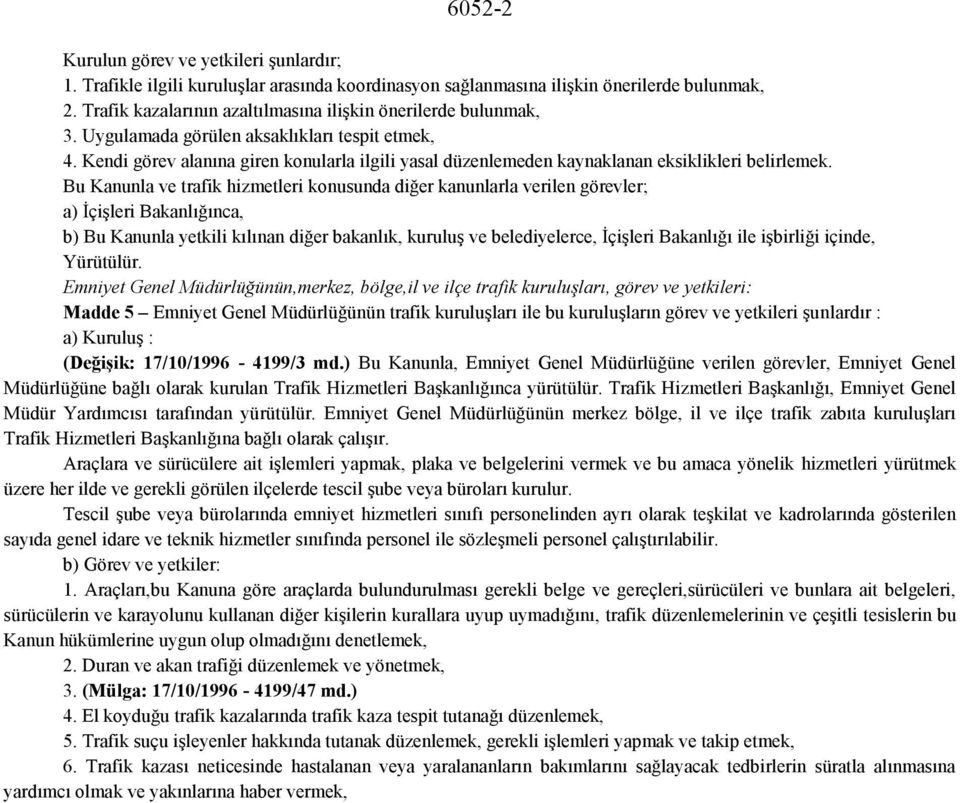 6052-2

Kurulun görev ve yetkileri şunlardır;
1. Trafikle ilgili kuruluşlar arasında koordinasyon sağlanmasına ilişkin önerilerde bulunmak,
2. Trafik kazalarının azaltılmasına ilişkin önerilerde bulunmak,
3. Uygulamada görülen aksaklıkları tespit etmek,
4. Kendi görev alanına giren konularla ilgili yasal düzenlemeden kaynaklanan eksiklikleri belirlemek.
Bu Kanunla ve trafik hizmetleri konusunda diğer kanunlarla verilen görevler;
a) İçişleri Bakanlığınca,
b) Bu Kanunla yetkili kılınan diğer bakanlık, kuruluş ve belediyelerce, İçişleri Bakanlığı ile işbirliği içinde, Yürütülür.
Emniyet Genel Müdürlüğünün,merkez, bölge,il ve ilçe trafik kuruluşları, görev ve yetkileri:
Madde 5 – Emniyet Genel Müdürlüğünün trafik kuruluşları ile bu kuruluşların görev ve yetkileri şunlardır :
a) Kuruluş :
(Değişik: 17/10/1996 - 4199/3 md.) Bu Kanunla, Emniyet Genel Müdürlüğüne verilen görevler, Emniyet Genel Müdürlüğüne bağlı olarak kurulan Trafik Hizmetleri Başkanlığınca yürütülür. Trafik Hizmetleri Başkanlığı, Emniyet Genel Müdür Yardımcısı tarafından yürütülür. Emniyet Genel Müdürlüğünün merkez bölge, il ve ilçe trafik zabıta kuruluşları Trafik Hizmetleri Başkanlığına bağlı olarak çalışır.
Araçlara ve sürücülere ait işlemleri yapmak, plaka ve belgelerini vermek ve bu amaca yönelik hizmetleri yürütmek üzere her ilde ve gerekli görülen ilçelerde tescil şube veya büroları kurulur.
Tescil şube veya bürolarında emniyet hizmetleri sınıfı personelinden ayrı olarak teşkilat ve kadrolarında gösterilen sayıda genel idare ve teknik hizmetler sınıfında personel ile sözleşmeli personel çalıştırılabilir.
b) Görev ve yetkiler:
1. Araçları,bu Kanuna göre araçlarda bulundurulması gerekli belge ve gereçleri,sürücüleri ve bunlara ait belgeleri, sürücülerin ve karayolunu kullanan diğer kişilerin kurallara uyup uymadığını, trafik düzenlemelerinin ve çeşitli tesislerin bu Kanun hükümlerine uygun olup olmadığını denetlemek,
2. Duran ve akan trafiği düzenlemek ve yönetmek,
3. (Mülga: 17/10/1996 - 4199/47 md.)
4. El koyduğu trafik kazalarında trafik kaza tespit tutanağı düzenlemek,
5. Trafik suçu işleyenler hakkında tutanak düzenlemek, gerekli işlemleri yapmak ve takip etmek,
6. Trafik kazası neticesinde hastalanan veya yaralananların bakımlarını sağlayacak tedbirlerin süratla alınmasına yardımcı olmak ve yakınlarına haber vermek,